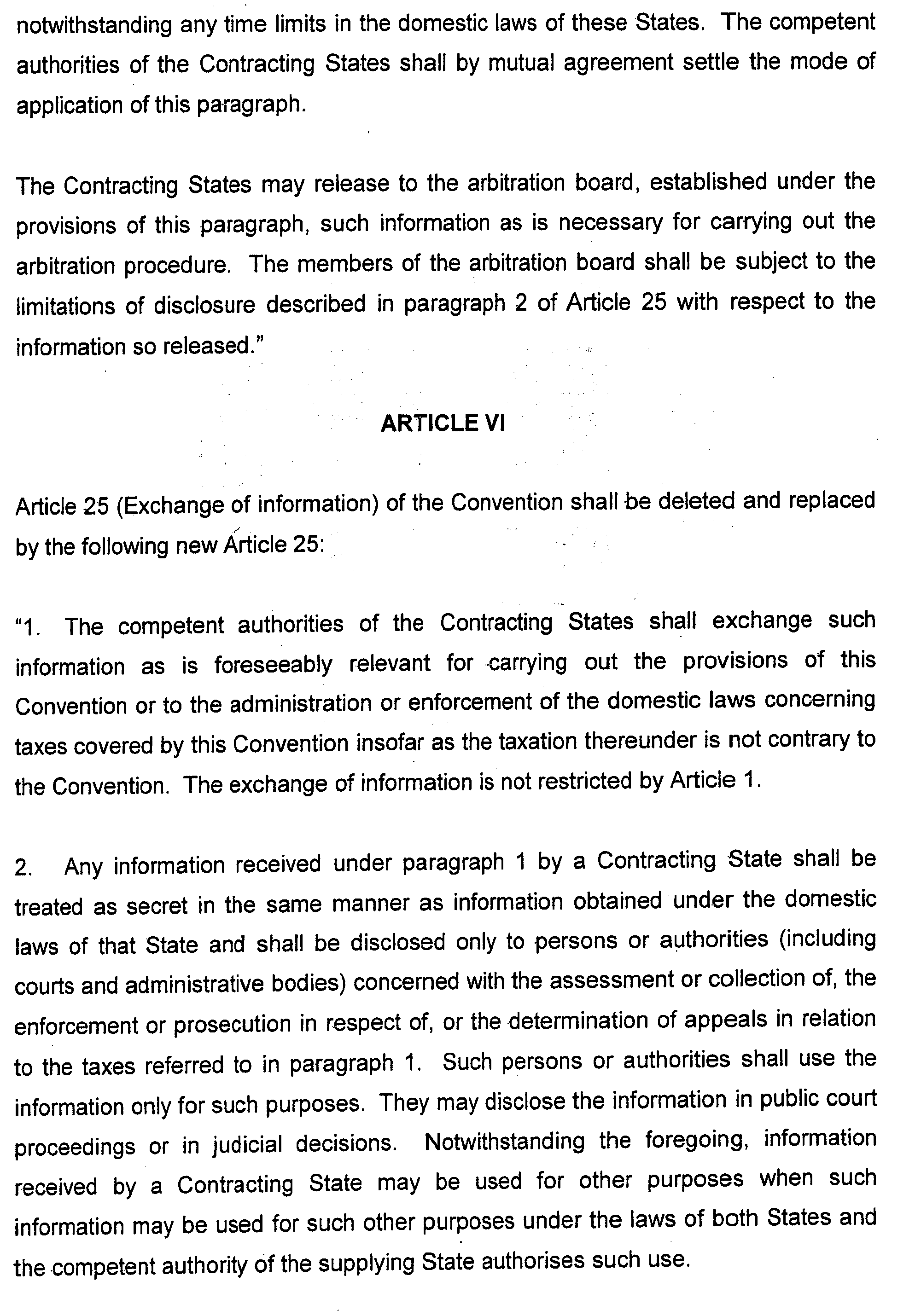 notwithstanding any time limits in the domestic laws of these States. The competent authorities of the Contracting States shall by mutual agreement settle the mode of application of this paragraph.

The Contracting States may release to the arbitration board, established under the provisions of this paragraph, such information as is necessary for carrying out the arbitration procedure. The members of the arbitration board shall be subject to the limitations of disclosure described in paragraph 2 of Article 25 with respect to the information so released."

ARTICLE VI

Article 25 (Exchange of information) of the Convention shall be deleted and replaced by the following new Article 25:

"1. The competent authorities of the Contracting States shall exchange such information as is foreseeably relevant for carrying out the provisions of this Convention or to the administration or enforcement of the domestic laws concerning taxes covered by this Convention insofar as the taxation thereunder is not contrary to the Convention. The exchange of information is not restricted by Article 1.

2. Any information received under paragraph 1 by a Contracting State shall be treated as secret in the same manner as information obtained under the domestic laws of that State and shall be disclosed only to persons or authorities (including courts and administrative bodies) concerned with the assessment or collection of, the enforcement or prosecution in respect of, or the determination of appeals in relation to the taxes referred to in paragraph 1. Such persons or authorities shall use the information only for such purposes. They may disclose the information in public court proceedings or in judicial decisions. Notwithstanding the foregoing, information received by a Contracting State may be used for other purposes when such information may be used for such other purposes under the laws of both States and the competent authority of the supplying State authorises such use.